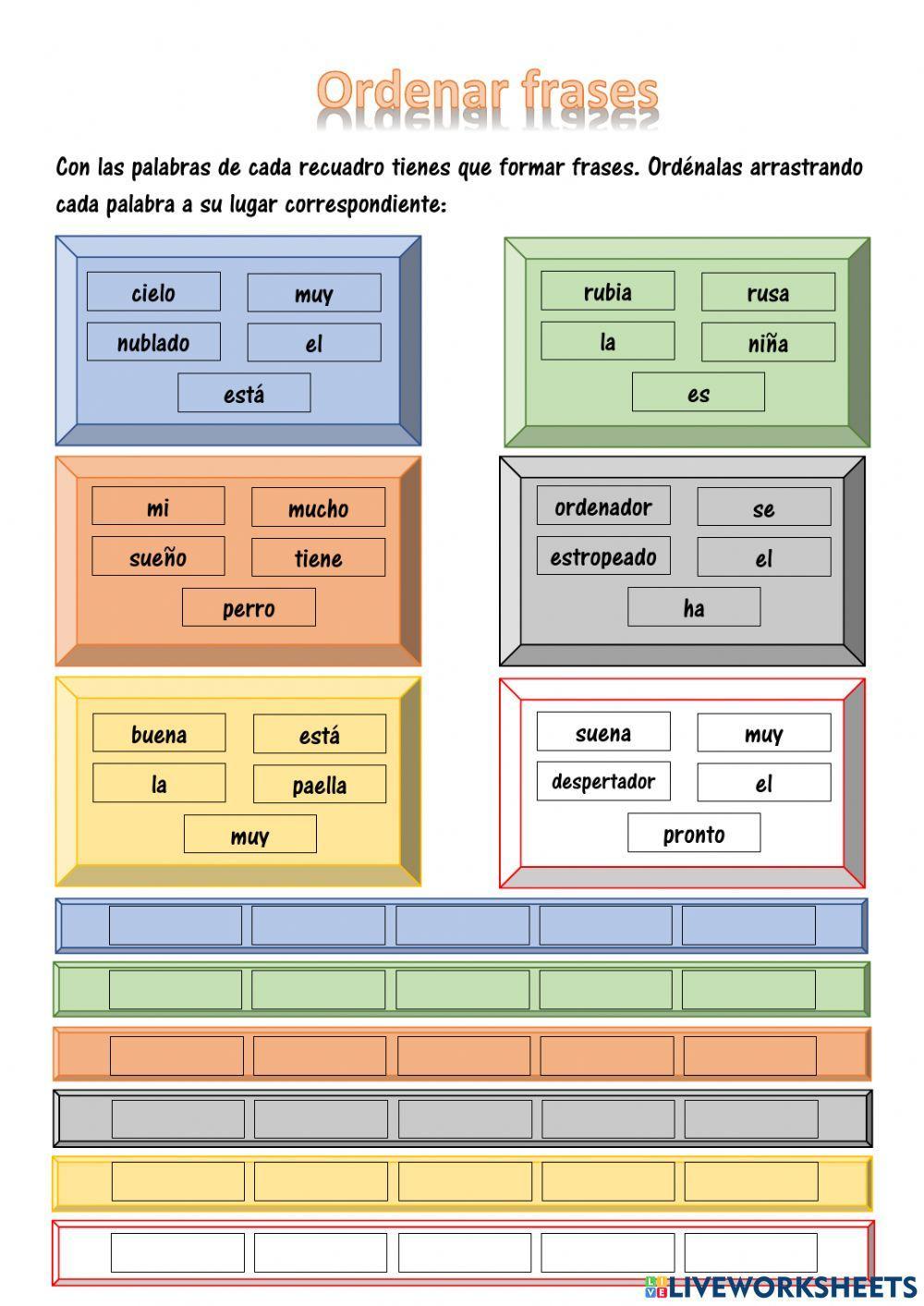 Ordenar frases

Con las palabras de cada recuadro tienes que formar frases. Ordénalas arrastrando cada palabra a su lugar correspondiente:

cielo
muy
nublado
el
está

rubia
rusa
la
niña
es

mi
mucho
sueño
tiene
perro

ordenador
se
estropeado
el
ha

buena
está
la
paella
muy

suena
muy
despertador
el
pronto

LIVEWORKSHEETS